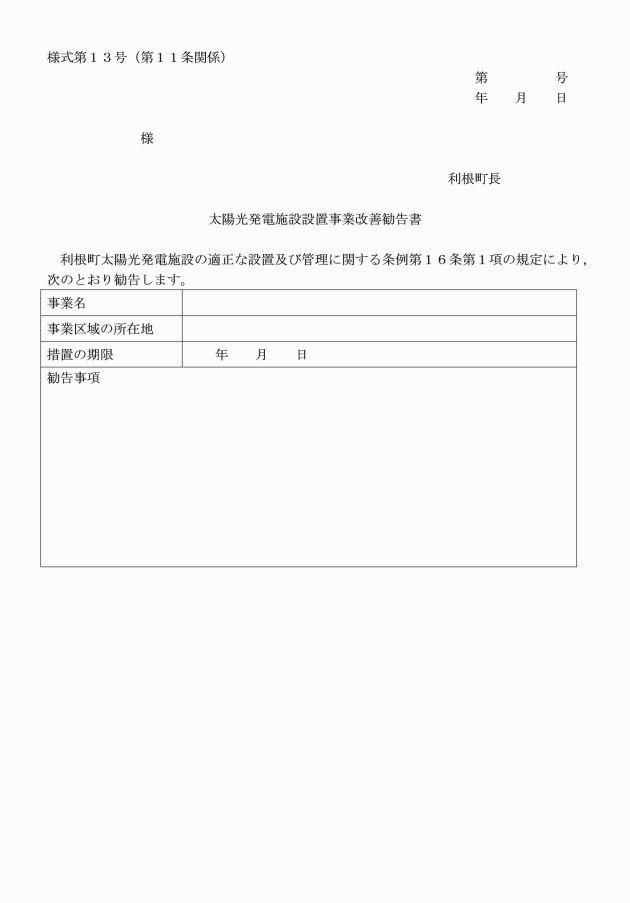 様式第１３号（第１１条関係）

第　　　　号
年　　月　　日

様

利根町長

太陽光発電施設設置事業改善勧告書

利根町太陽光発電施設の適正な設置及び管理に関する条例第１６条第１項の規定により，次のとおり勧告します。

| 事業名 | |
|---|---|
| 事業区域の所在地 | |
| 措置の期限 | 年　　月　　日 |
| 勧告事項 | |